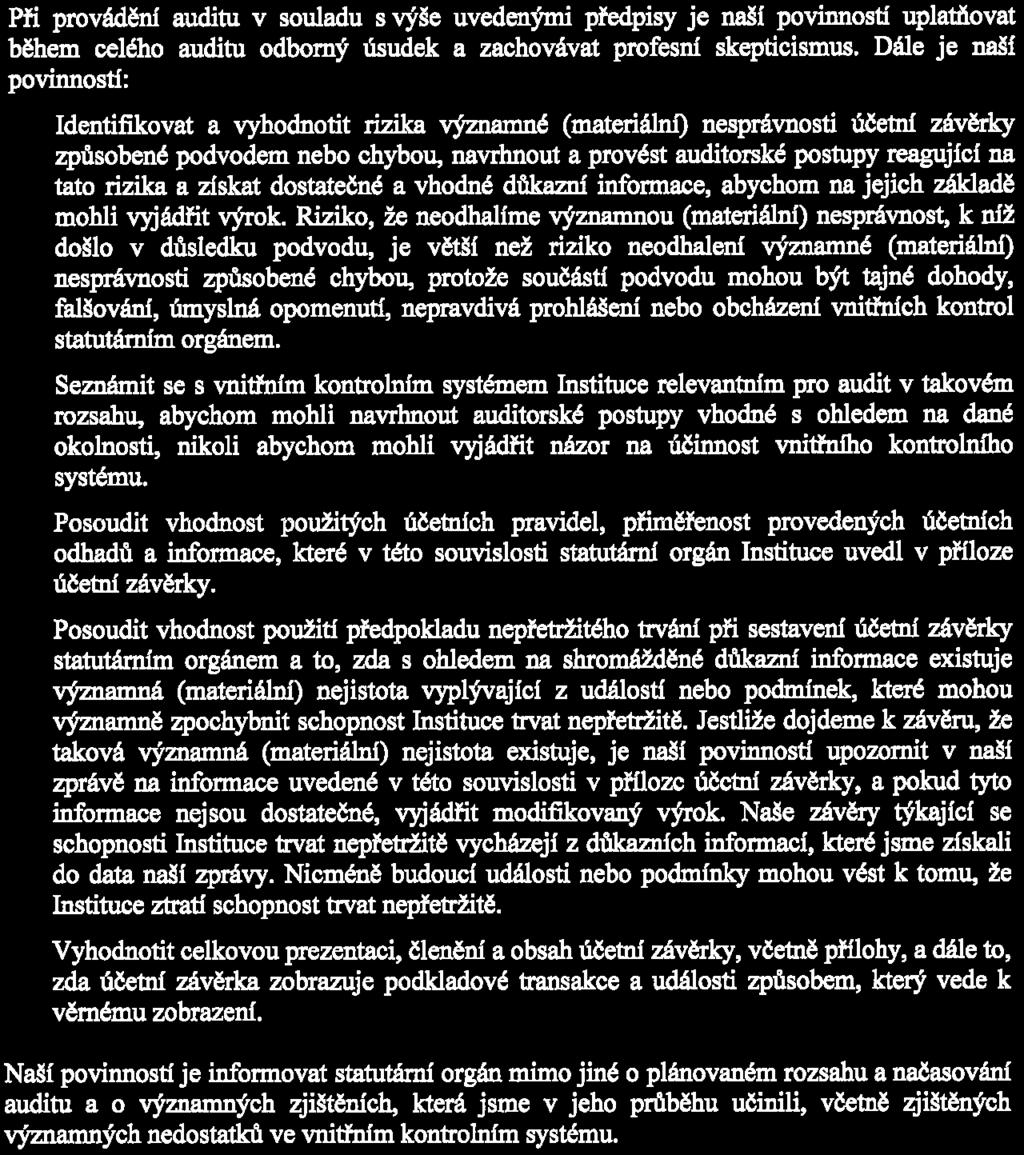 Při provádění auditu v souladu s výše uvedenými předpisy je naší povinností uplatňovat během celého auditu odborný úsudek a zachovávat profesní skepticismus. Dále je naší povinností:

Identifikovat a vyhodnotit rizika významné (materiální) nesprávnosti účetní závěrky způsobené podvodem nebo chybou, navrhnout a provést auditorské postupy reagující na tato rizika a získat dostatečné a vhodné důkazní informace, abychom na jejich základě mohli vyjádřit výrok. Riziko, že neodhalíme významnou (materiální) nesprávnost, k níž došlo v důsledku podvodu, je větší než riziko neodhalení významné (materiální) nesprávnosti způsobené chybou, protože součástí podvodu mohou být tajné dohody, falšování, úmyslná opomenutí, nepravdivá prohlášení nebo obcházení vnitřních kontrol statutárním orgánem.

Seznámit se s vnitřním kontrolním systémem Instituce relevantním pro audit v takovém rozsahu, abychom mohli navrhnout auditorské postupy vhodné s ohledem na dané okolnosti, nikoli abychom mohli vyjádřit názor na účinnost vnitřního kontrolního systému.

Posoudit vhodnost použitých účetních pravidel, přiměřenost provedených účetních odhadů a informace, které v této souvislosti statutární orgán Instituce uvedl v příloze účetní závěrky.

Posoudit vhodnost použití předpokladu nepřetržitého trvání při sestavení účetní závěrky statutárním orgánem a to, zda s ohledem na shromážděné důkazní informace existuje významná (materiální) nejistota vyplývající z událostí nebo podmínek, které mohou významně zpochybnit schopnost Instituce trvat nepřetržitě. Jestliže dojdeme k závěru, že taková významná (materiální) nejistota existuje, je naší povinností upozornit v naší zprávě na informace uvedené v této souvislosti v přílozc účctní závěrky, a pokud tyto informace nejsou dostatečné, vyjádřit modifikovaný výrok. Naše závěry týkající se schopnosti Instituce trvat nepřetržitě vycházejí z důkazních informací, které jsme získali do data naší zprávy. Nicméně budoucí události nebo podmínky mohou vést k tomu, že Instituce ztratí schopnost trvat nepřetržitě.

Vyhodnotit celkovou prezentaci, členění a obsah účetní závěrky, včetně přílohy, a dále to, zda účetní závěrka zobrazuje podkladové transakce a události způsobem, který vede k věrnému zobrazení.

Naší povinností je informovat statutární orgán mimo jiné o plánovaném rozsahu a načasování auditu a o významných zjištěních, která jsme v jeho průběhu učinili, včetně zjištěných významných nedostatků ve vnitřním kontrolním systému.